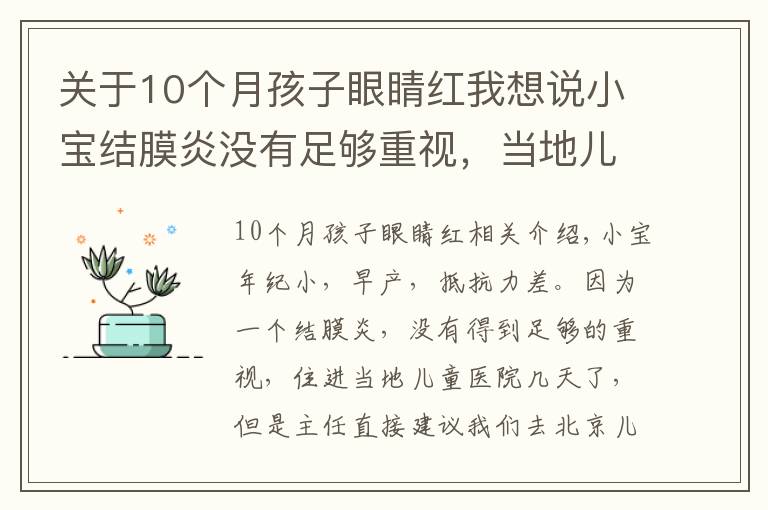 关于10个月孩子眼睛红我想说小宝结膜炎没有足够重视，当地儿

10个月孩子眼睛红相关介绍，小宝年纪小，早产，抵抗力差。因为一个结膜炎，没有得到足够的重视，住进当地儿童医院几天了，但是主任直接建议我们去北京儿